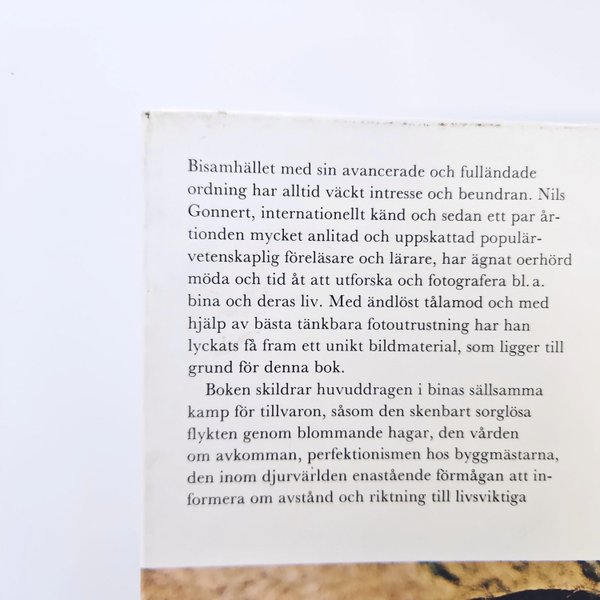 Bisamhället med sin avancerade och fulländade ordning har alltid väckt intresse och beundran. Nils Gonnert, internationellt känd och sedan ett par årtionden mycket anlitad och uppskattad populärvetenskaplig föreläsare och lärare, har ägnat oerhörd möda och tid åt att utforska och fotografera bl. a. bina och deras liv. Med ändlöst tålamod och med hjälp av bästa tänkbara fotoutrustning har han lyckats få fram ett unikt bildmaterial, som ligger till grund för denna bok.

Boken skildrar huvuddragen i binas sällsamma kamp för tillvaron, såsom den skenbart sorglösa flykten genom blommande hagar, den vården om avkomman, perfektionismen hos byggmästarna, den inom djurvärlden enastående förmågan att informera om avstånd och riktning till livsviktiga